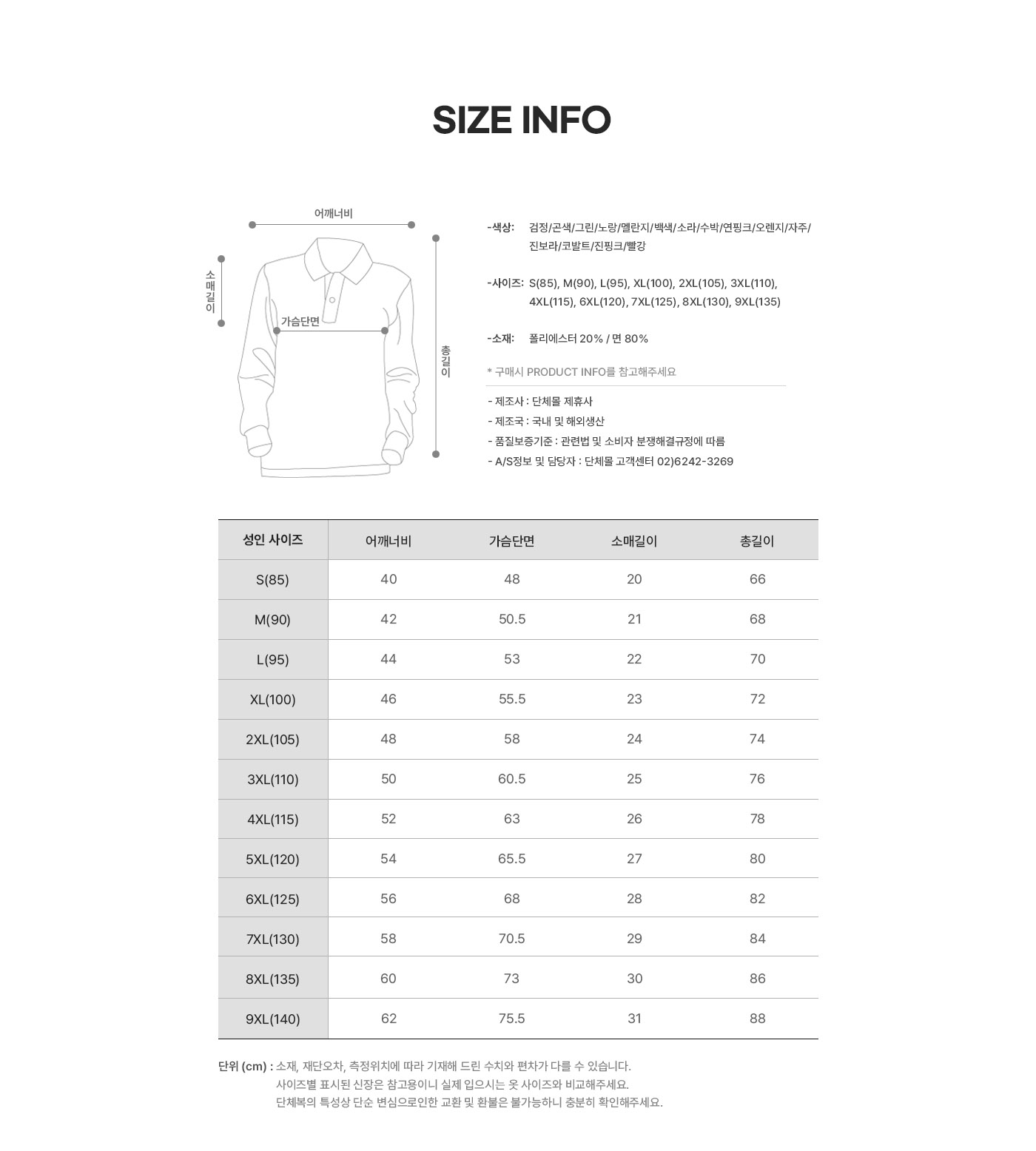 SIZE INFO

어깨너비

소매길이

가슴단면

총길이

-색상: 검정/곤색/그린/노랑/멜란지/백색/소라/수박/연핑크/오렌지/자주/진보라/코발트/진핑크/빨강

-사이즈: S(85), M(90), L(95), XL(100), 2XL(105), 3XL(110), 4XL(115), 6XL(120), 7XL(125), 8XL(130), 9XL(135)

-소재: 폴리에스터 20% / 면 80%

* 구매시 PRODUCT INFO를 참고해주세요

- 제조사 : 단체몰 제휴사
- 제조국 : 국내 및 해외생산
- 품질보증기준 : 관련법 및 소비자 분쟁해결규정에 따름
- A/S정보 및 담당자 : 단체몰 고객센터 02)6242-3269

| 성인 사이즈 | 어깨너비 | 가슴단면 | 소매길이 | 총길이 |
|---|---|---|---|---|
| S(85) | 40 | 48 | 20 | 66 |
| M(90) | 42 | 50.5 | 21 | 68 |
| L(95) | 44 | 53 | 22 | 70 |
| XL(100) | 46 | 55.5 | 23 | 72 |
| 2XL(105) | 48 | 58 | 24 | 74 |
| 3XL(110) | 50 | 60.5 | 25 | 76 |
| 4XL(115) | 52 | 63 | 26 | 78 |
| 5XL(120) | 54 | 65.5 | 27 | 80 |
| 6XL(125) | 56 | 68 | 28 | 82 |
| 7XL(130) | 58 | 70.5 | 29 | 84 |
| 8XL(135) | 60 | 73 | 30 | 86 |
| 9XL(140) | 62 | 75.5 | 31 | 88 |

단위 (cm) : 소재, 재단오차, 측정위치에 따라 기재해 드린 수치와 편차가 다를 수 있습니다.
사이즈별 표시된 신장은 참고용이니 실제 입으시는 옷 사이즈와 비교해주세요.
단체복의 특성상 단순 변심으로인한 교환 및 환불은 불가능하니 충분히 확인해주세요.